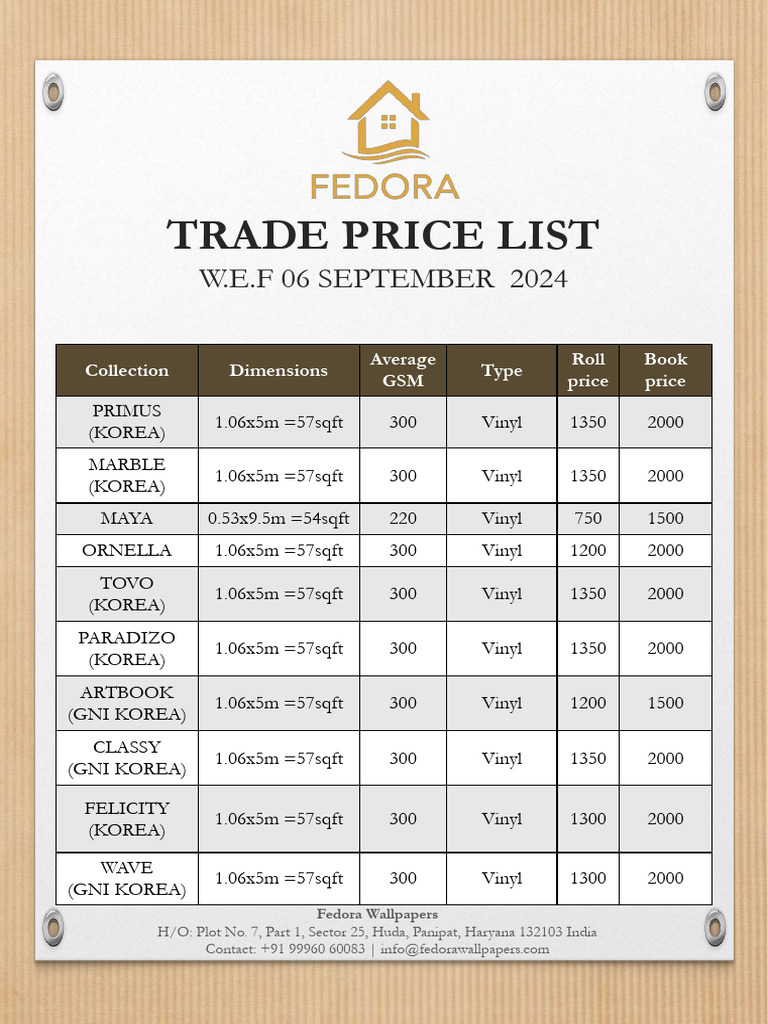 FEDORA

TRADE PRICE LIST

W.E.F 06 SEPTEMBER 2024

| Collection | Dimensions | Average GSM | Type | Roll price | Book price |
|---|---|---|---|---|---|
| PRIMUS (KOREA) | 1.06x5m =57sqft | 300 | Vinyl | 1350 | 2000 |
| MARBLE (KOREA) | 1.06x5m =57sqft | 300 | Vinyl | 1350 | 2000 |
| MAYA | 0.53x9.5m =54sqft | 220 | Vinyl | 750 | 1500 |
| ORNELLA | 1.06x5m =57sqft | 300 | Vinyl | 1200 | 2000 |
| TOVO (KOREA) | 1.06x5m =57sqft | 300 | Vinyl | 1350 | 2000 |
| PARADIZO (KOREA) | 1.06x5m =57sqft | 300 | Vinyl | 1350 | 2000 |
| ARTBOOK (GNI KOREA) | 1.06x5m =57sqft | 300 | Vinyl | 1200 | 1500 |
| CLASSY (GNI KOREA) | 1.06x5m =57sqft | 300 | Vinyl | 1350 | 2000 |
| FELICITY (KOREA) | 1.06x5m =57sqft | 300 | Vinyl | 1300 | 2000 |
| WAVE (GNI KOREA) | 1.06x5m =57sqft | 300 | Vinyl | 1300 | 2000 |

Fedora Wallpapers
H/O: Plot No. 7, Part 1, Sector 25, Huda, Panipat, Haryana 132103 India
Contact: +91 99960 60083 | info@fedorawallpapers.com